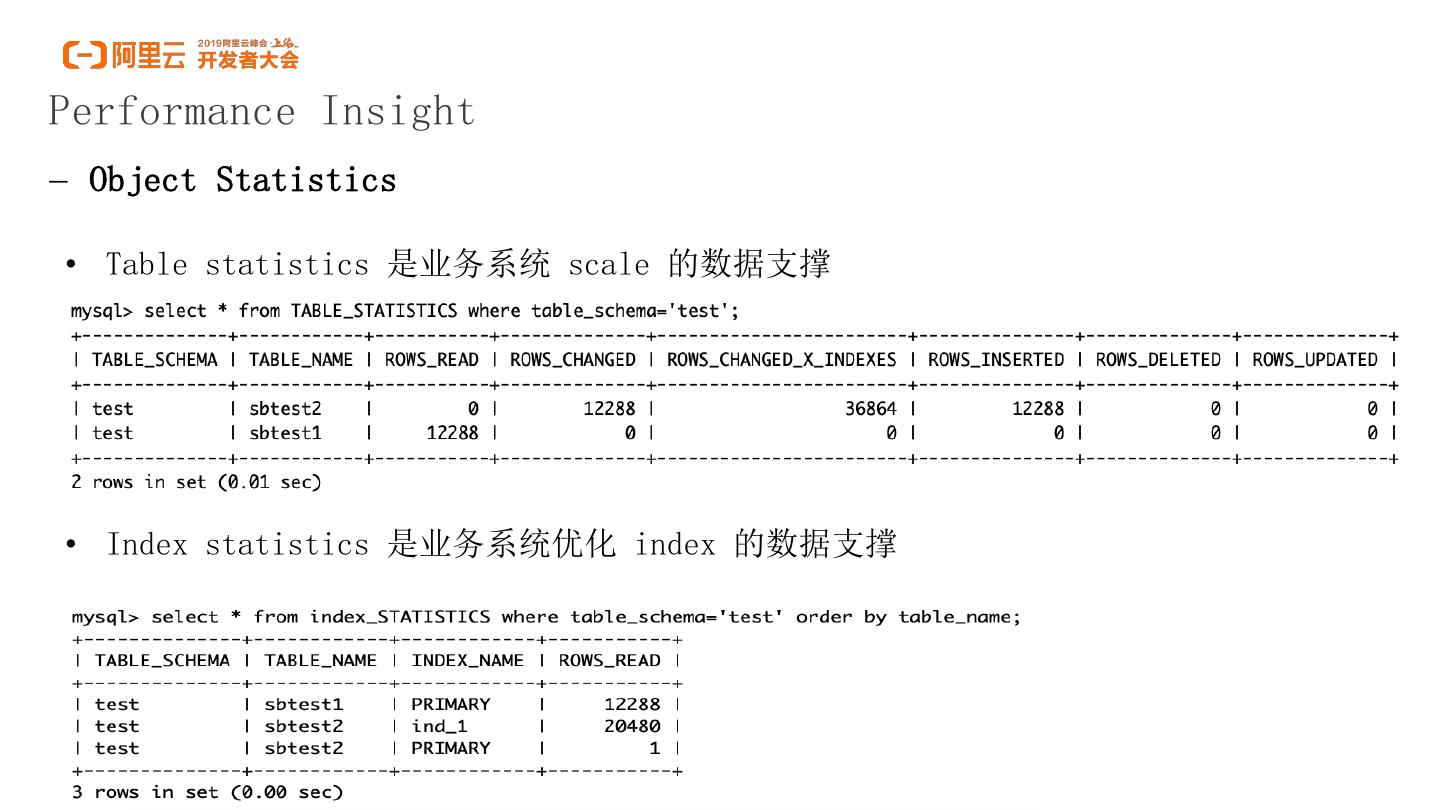 阿里云 2019阿里云峰会·上海 开发者大会

Performance Insight

– Object Statistics

• Table statistics 是业务系统 scale 的数据支撑

mysql> select * from TABLE_STATISTICS where table_schema='test';

| TABLE_SCHEMA | TABLE_NAME | ROWS_READ | ROWS_CHANGED | ROWS_CHANGED_X_INDEXES | ROWS_INSERTED | ROWS_DELETED | ROWS_UPDATED |
|---|---|---|---|---|---|---|---|
| test | sbtest2 | 0 | 12288 | 36864 | 12288 | 0 | 0 |
| test | sbtest1 | 12288 | 0 | 0 | 0 | 0 | 0 |

2 rows in set (0.01 sec)

• Index statistics 是业务系统优化 index 的数据支撑

mysql> select * from index_STATISTICS where table_schema='test' order by table_name;

| TABLE_SCHEMA | TABLE_NAME | INDEX_NAME | ROWS_READ |
|---|---|---|---|
| test | sbtest1 | PRIMARY | 12288 |
| test | sbtest2 | ind_1 | 20480 |
| test | sbtest2 | PRIMARY | 1 |

3 rows in set (0.00 sec)